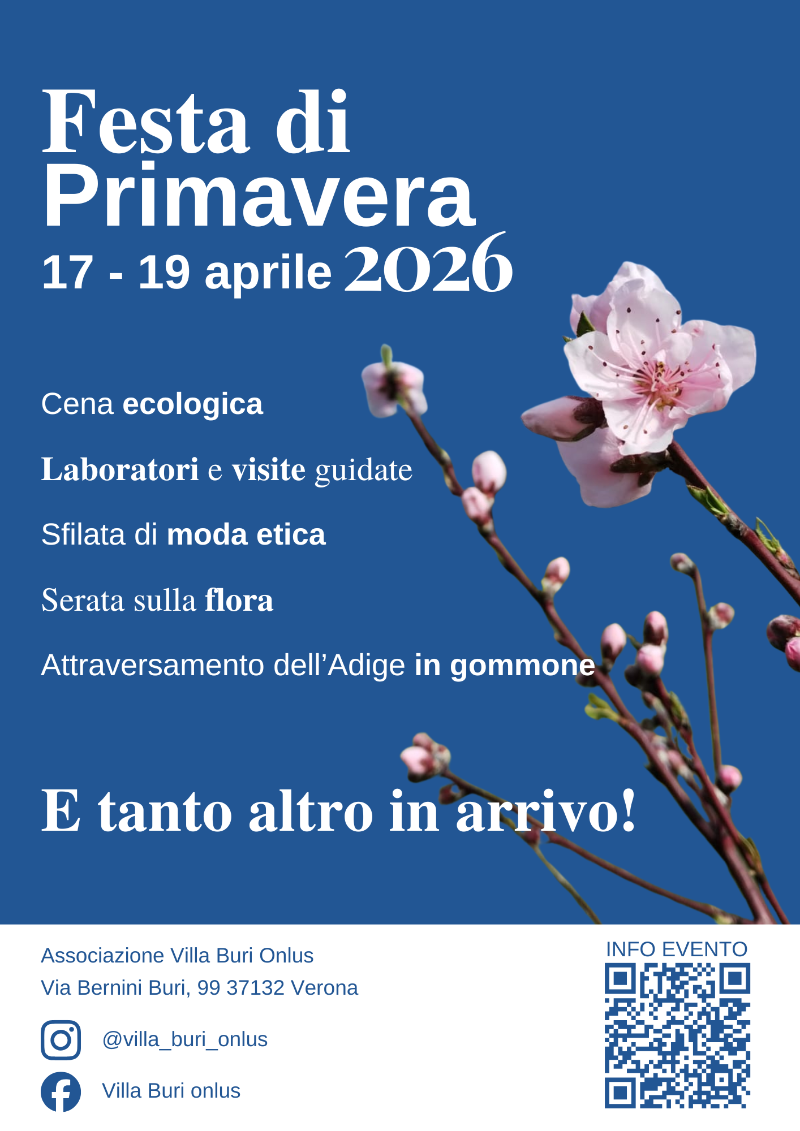 Festa di Primavera
17 - 19 aprile 2026

Cena ecologica

Laboratori e visite guidate

Sfilata di moda etica

Serata sulla flora

Attraversamento dell'Adige in gommone

E tanto altro in arrivo!

Associazione Villa Buri Onlus
Via Bernini Buri, 99 37132 Verona

@villa_buri_onlus

Villa Buri onlus

INFO EVENTO